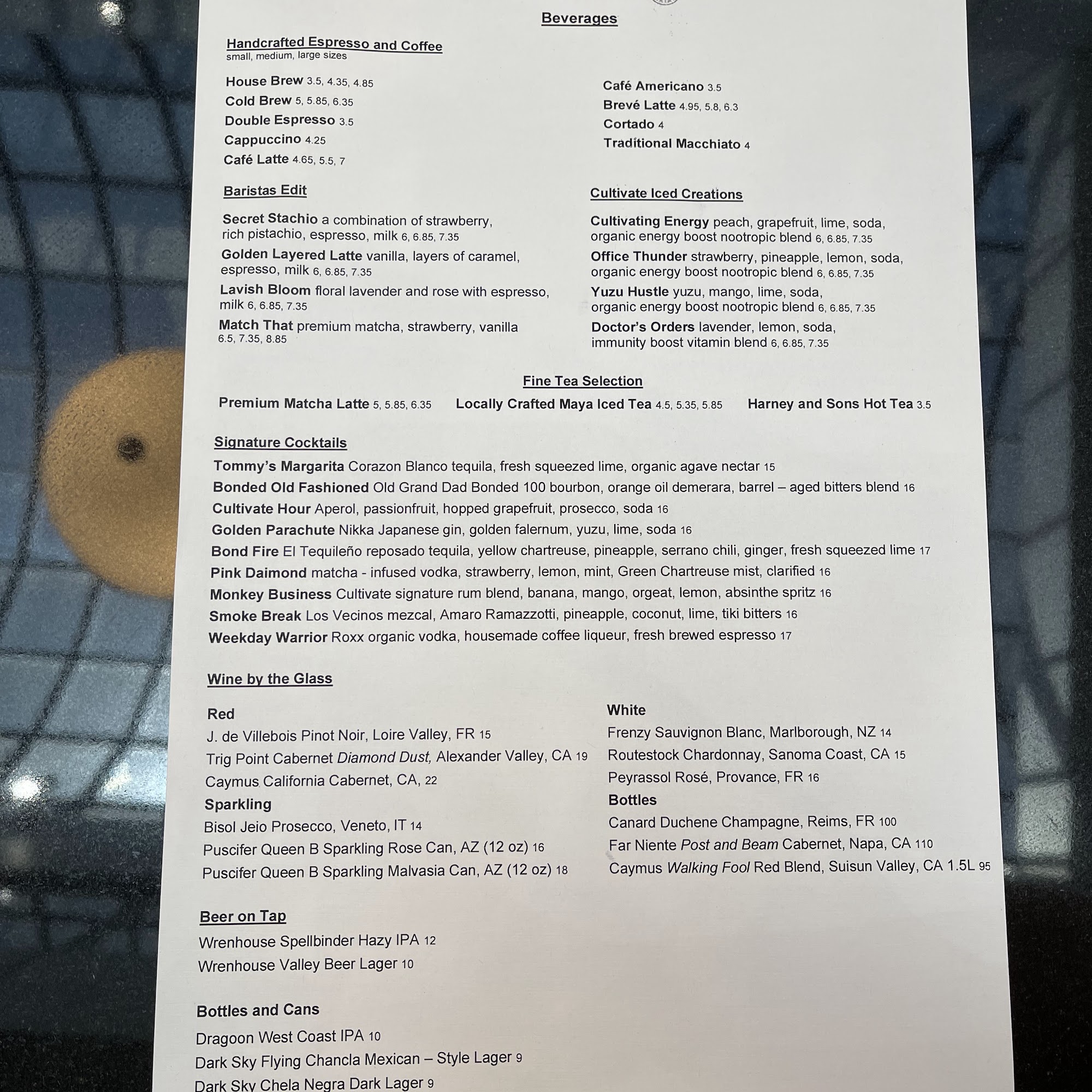 Beverages

Handcrafted Espresso and Coffee
small, medium, large sizes

House Brew 3.5, 4.35, 4.85
Cold Brew 5, 5.85, 6.35
Double Espresso 3.5
Cappuccino 4.25
Café Latte 4.65, 5.5, 7

Café Americano 3.5
Brevé Latte 4.95, 5.8, 6.3
Cortado 4
Traditional Macchiato 4

Baristas Edit

Secret Stachio a combination of strawberry, rich pistachio, espresso, milk 6, 6.85, 7.35

Golden Layered Latte vanilla, layers of caramel, espresso, milk 6, 6.85, 7.35

Lavish Bloom floral lavender and rose with espresso, milk 6, 6.85, 7.35

Match That premium matcha, strawberry, vanilla 6.5, 7.35, 8.85

Cultivate Iced Creations

Cultivating Energy peach, grapefruit, lime, soda, organic energy boost nootropic blend 6, 6.85, 7.35

Office Thunder strawberry, pineapple, lemon, soda, organic energy boost nootropic blend 6, 6.85, 7.35

Yuzu Hustle yuzu, mango, lime, soda, organic energy boost nootropic blend 6, 6.85, 7.35

Doctor's Orders lavender, lemon, soda, immunity boost vitamin blend 6, 6.85, 7.35

Fine Tea Selection

Premium Matcha Latte 5, 5.85, 6.35 Locally Crafted Maya Iced Tea 4.5, 5.35, 5.85 Harney and Sons Hot Tea 3.5

Signature Cocktails
Tommy's Margarita Corazon Blanco tequila, fresh squeezed lime, organic agave nectar 15
Bonded Old Fashioned Old Grand Dad Bonded 100 bourbon, orange oil demerara, barrel – aged bitters blend 16
Cultivate Hour Aperol, passionfruit, hopped grapefruit, prosecco, soda 16
Golden Parachute Nikka Japanese gin, golden falernum, yuzu, lime, soda 16
Bond Fire El Tequileño reposado tequila, yellow chartreuse, pineapple, serrano chili, ginger, fresh squeezed lime 17
Pink Daimond matcha - infused vodka, strawberry, lemon, mint, Green Chartreuse mist, clarified 16
Monkey Business Cultivate signature rum blend, banana, mango, orgeat, lemon, absinthe spritz 16
Smoke Break Los Vecinos mezcal, Amaro Ramazzotti, pineapple, coconut, lime, tiki bitters 16
Weekday Warrior Roxx organic vodka, housemade coffee liqueur, fresh brewed espresso 17

Wine by the Glass

Red
J. de Villebois Pinot Noir, Loire Valley, FR 15
Trig Point Cabernet Diamond Dust, Alexander Valley, CA 19
Caymus California Cabernet, CA, 22
Sparkling
Bisol Jeio Prosecco, Veneto, IT 14
Puscifer Queen B Sparkling Rose Can, AZ (12 oz) 16
Puscifer Queen B Sparkling Malvasia Can, AZ (12 oz) 18

White
Frenzy Sauvignon Blanc, Marlborough, NZ 14
Routestock Chardonnay, Sanoma Coast, CA 15
Peyrassol Rosé, Provance, FR 16
Bottles
Canard Duchene Champagne, Reims, FR 100
Far Niente Post and Beam Cabernet, Napa, CA 110
Caymus Walking Fool Red Blend, Suisun Valley, CA 1.5L 95

Beer on Tap
Wrenhouse Spellbinder Hazy IPA 12
Wrenhouse Valley Beer Lager 10

Bottles and Cans
Dragoon West Coast IPA 10
Dark Sky Flying Chancla Mexican – Style Lager 9
Dark Sky Chela Negra Dark Lager 9